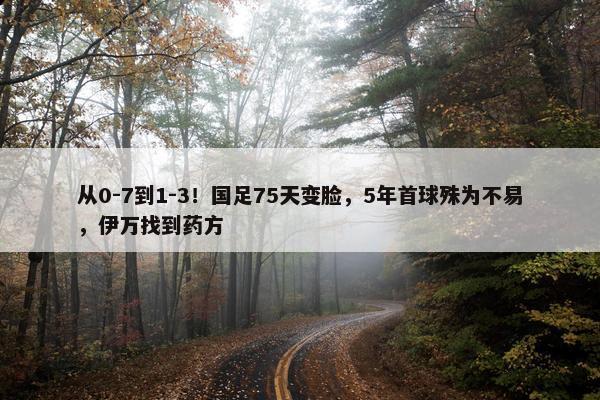 从0-7到1-3！国足75天变脸，5年首球殊为不易，伊万找到药方